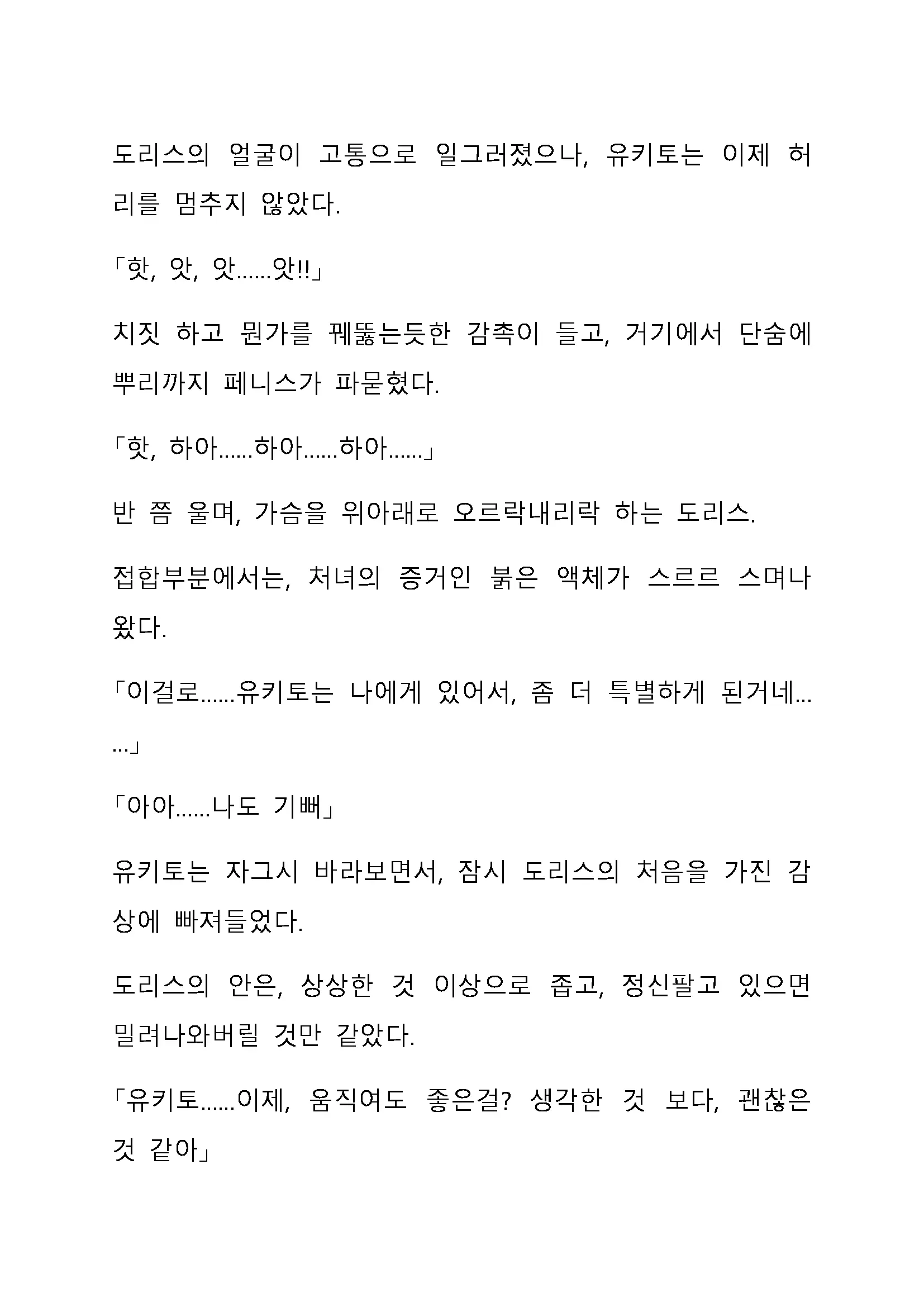 도리스의 얼굴이 고통으로 일그러졌으나, 유키토는 이제 허리를 멈추지 않았다.

「핫, 앗, 앗……앗!!」

치짓 하고 뭔가를 꿰뚫는듯한 감촉이 들고, 거기에서 단숨에 뿌리까지 페니스가 파묻혔다.

「핫, 하아……하아……하아……」

반 쯤 울며, 가슴을 위아래로 오르락내리락 하는 도리스.

접합부분에서는, 처녀의 증거인 붉은 액체가 스르르 스며나왔다.

「이걸로……유키토는 나에게 있어서, 좀 더 특별하게 된거네……」

「아아……나도 기뻐」

유키토는 자그시 바라보면서, 잠시 도리스의 처음을 가진 감상에 빠져들었다.

도리스의 안은, 상상한 것 이상으로 좁고, 정신팔고 있으면 밀려나와버릴 것만 같았다.

「유키토……이제, 움직여도 좋은걸? 생각한 것 보다, 괜찮은 것 같아」